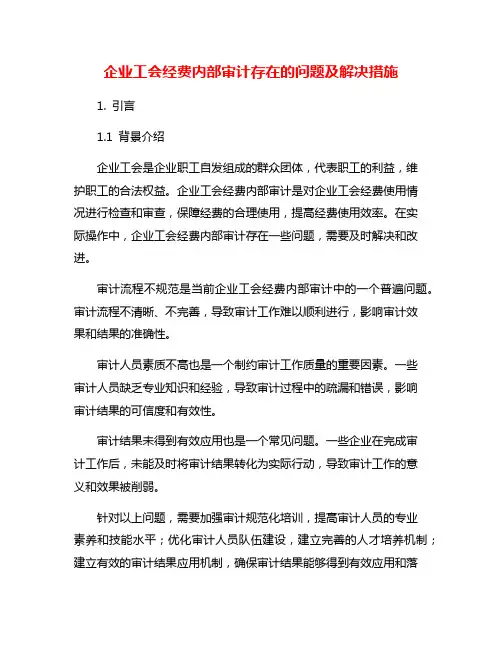 企业工会经费内部审计存在的问题及解决措施

1. 引言

1.1 背景介绍

企业工会是企业职工自发组成的群众团体，代表职工的利益，维护职工的合法权益。企业工会经费内部审计是对企业工会经费使用情况进行检查和审查，保障经费的合理使用，提高经费使用效率。在实际操作中，企业工会经费内部审计存在一些问题，需要及时解决和改进。

审计流程不规范是当前企业工会经费内部审计中的一个普遍问题。审计流程不清晰、不完善，导致审计工作难以顺利进行，影响审计效果和结果的准确性。

审计人员素质不高也是一个制约审计工作质量的重要因素。一些审计人员缺乏专业知识和经验，导致审计过程中的疏漏和错误，影响审计结果的可信度和有效性。

审计结果未得到有效应用也是一个常见问题。一些企业在完成审计工作后，未能及时将审计结果转化为实际行动，导致审计工作的意义和效果被削弱。

针对以上问题，需要加强审计规范化培训，提高审计人员的专业素养和技能水平；优化审计人员队伍建设，建立完善的人才培养机制；建立有效的审计结果应用机制，确保审计结果能够得到有效应用和落